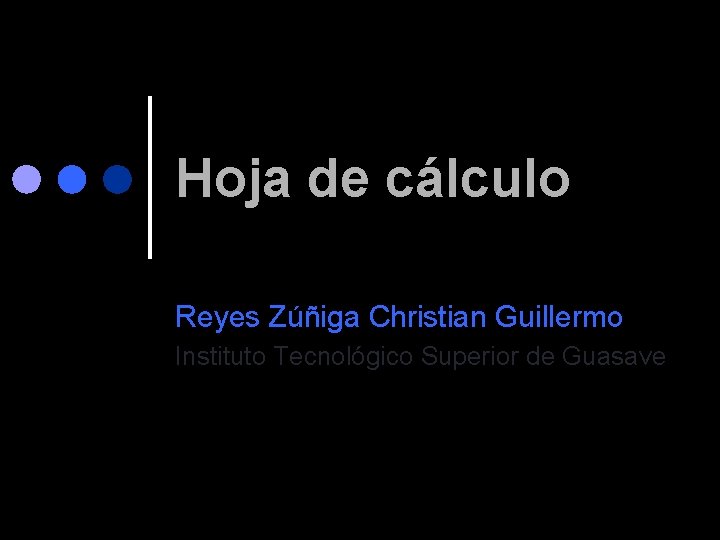 Hoja de cálculo

Reyes Zúñiga Christian Guillermo
Instituto Tecnológico Superior de Guasave